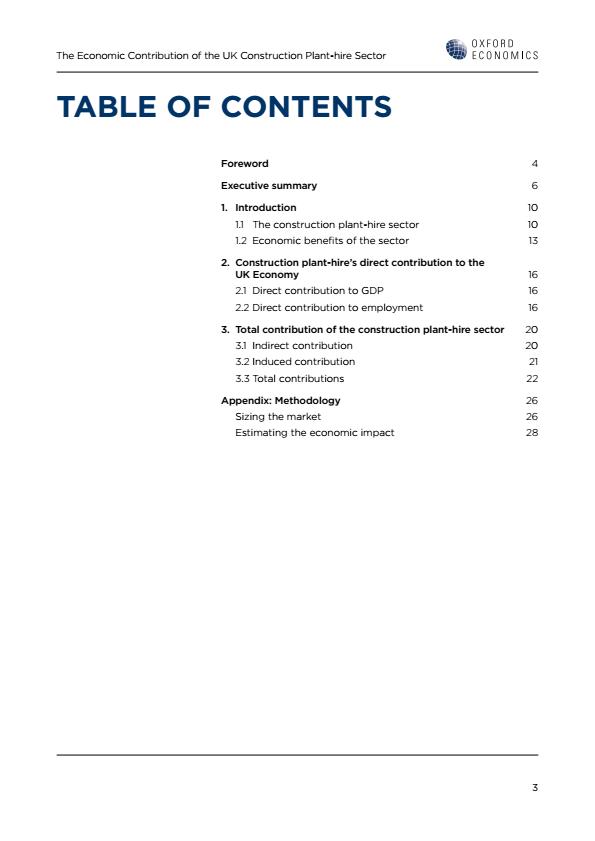 The Economic Contribution of the UK Construction Plant-hire Sector

OXFORD ECONOMICS

TABLE OF CONTENTS

Foreword 4

Executive summary 6

1. Introduction 10

1.1 The construction plant-hire sector 10

1.2 Economic benefits of the sector 13

2. Construction plant-hire's direct contribution to the UK Economy 16

2.1 Direct contribution to GDP 16

2.2 Direct contribution to employment 16

3. Total contribution of the construction plant-hire sector 20

3.1 Indirect contribution 20

3.2 Induced contribution 21

3.3 Total contributions 22

Appendix: Methodology 26

Sizing the market 26

Estimating the economic impact 28

3